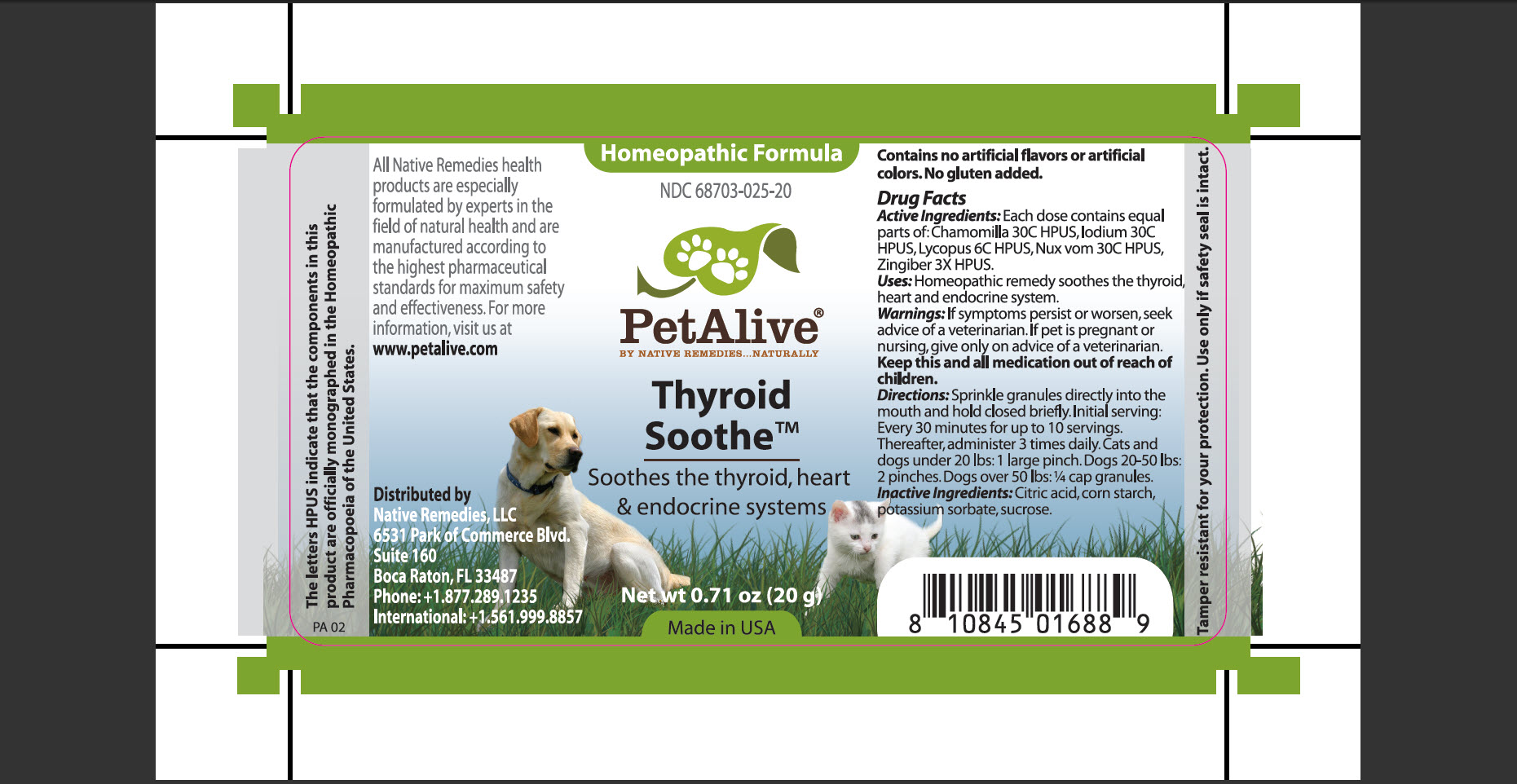 The letters HPUS indicate that the components in this product are officially monographed in the Homeopathic Pharmacopoeia of the United States.

PA 02

All Native Remedies health products are especially formulated by experts in the field of natural health and are manufactured according to the highest pharmaceutical standards for maximum safety and effectiveness. For more information, visit us at www.petalive.com

Distributed by
Native Remedies, LLC
6531 Park of Commerce Blvd.
Suite 160
Boca Raton, FL 33487
Phone: +1.877.289.1235
International: +1.561.999.8857

Homeopathic Formula

NDC 68703-025-20

PetAlive®
BY NATIVE REMEDIES...NATURALLY

Thyroid Soothe™

Soothes the thyroid, heart & endocrine systems

Net wt 0.71 oz (20 g)

Made in USA

Contains no artificial flavors or artificial colors. No gluten added.

Drug Facts
Active Ingredients: Each dose contains equal parts of: Chamomilla 30C HPUS, Iodium 30C HPUS, Lycopus 6C HPUS, Nux vom 30C HPUS, Zingiber 3X HPUS.
Uses: Homeopathic remedy soothes the thyroid, heart and endocrine system.
Warnings: If symptoms persist or worsen, seek advice of a veterinarian. If pet is pregnant or nursing, give only on advice of a veterinarian.
Keep this and all medication out of reach of children.
Directions: Sprinkle granules directly into the mouth and hold closed briefly. Initial serving: Every 30 minutes for up to 10 servings. Thereafter, administer 3 times daily. Cats and dogs under 20 lbs: 1 large pinch. Dogs 20-50 lbs: 2 pinches. Dogs over 50 lbs: ¼ cap granules.
Inactive Ingredients: Citric acid, corn starch, potassium sorbate, sucrose.

8 10845 01688 9

Tamper resistant for your protection. Use only if safety seal is intact.